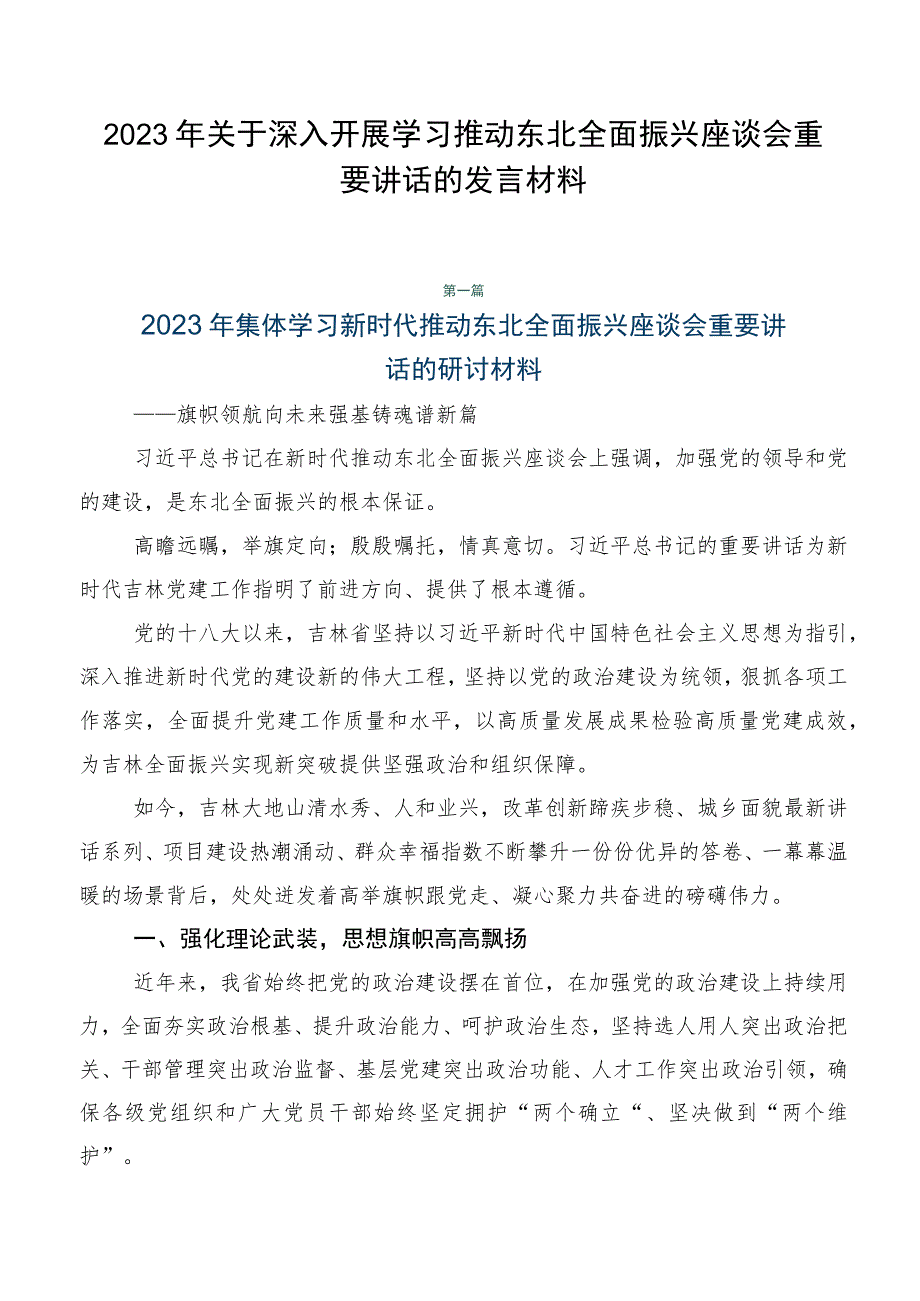 2023年关于深入开展学习推动东北全面振兴座谈会重要讲话的发言材料

第一篇

2023年集体学习新时代推动东北全面振兴座谈会重要讲话的研讨材料

——旗帜领航向未来强基铸魂谱新篇

习近平总书记在新时代推动东北全面振兴座谈会上强调，加强党的领导和党的建设，是东北全面振兴的根本保证。

高瞻远瞩，举旗定向；殷殷嘱托，情真意切。习近平总书记的重要讲话为新时代吉林党建工作指明了前进方向、提供了根本遵循。

党的十八大以来，吉林省坚持以习近平新时代中国特色社会主义思想为指引，深入推进新时代党的建设新的伟大工程，坚持以党的政治建设为统领，狠抓各项工作落实，全面提升党建工作质量和水平，以高质量发展成果检验高质量党建成效，为吉林全面振兴实现新突破提供坚强政治和组织保障。

如今，吉林大地山清水秀、人和业兴，改革创新蹄疾步稳、城乡面貌最新讲话系列、项目建设热潮涌动、群众幸福指数不断攀升一份份优异的答卷、一幕幕温暖的场景背后，处处迸发着高举旗帜跟党走、凝心聚力共奋进的磅礴伟力。

一、强化理论武装，思想旗帜高高飘扬

近年来，我省始终把党的政治建设摆在首位，在加强党的政治建设上持续用力，全面夯实政治根基、提升政治能力、呵护政治生态，坚持选人用人突出政治把关、干部管理突出政治监督、基层党建突出政治功能、人才工作突出政治引领，确保各级党组织和广大党员干部始终坚定拥护“两个确立“、坚决做到“两个维护”。